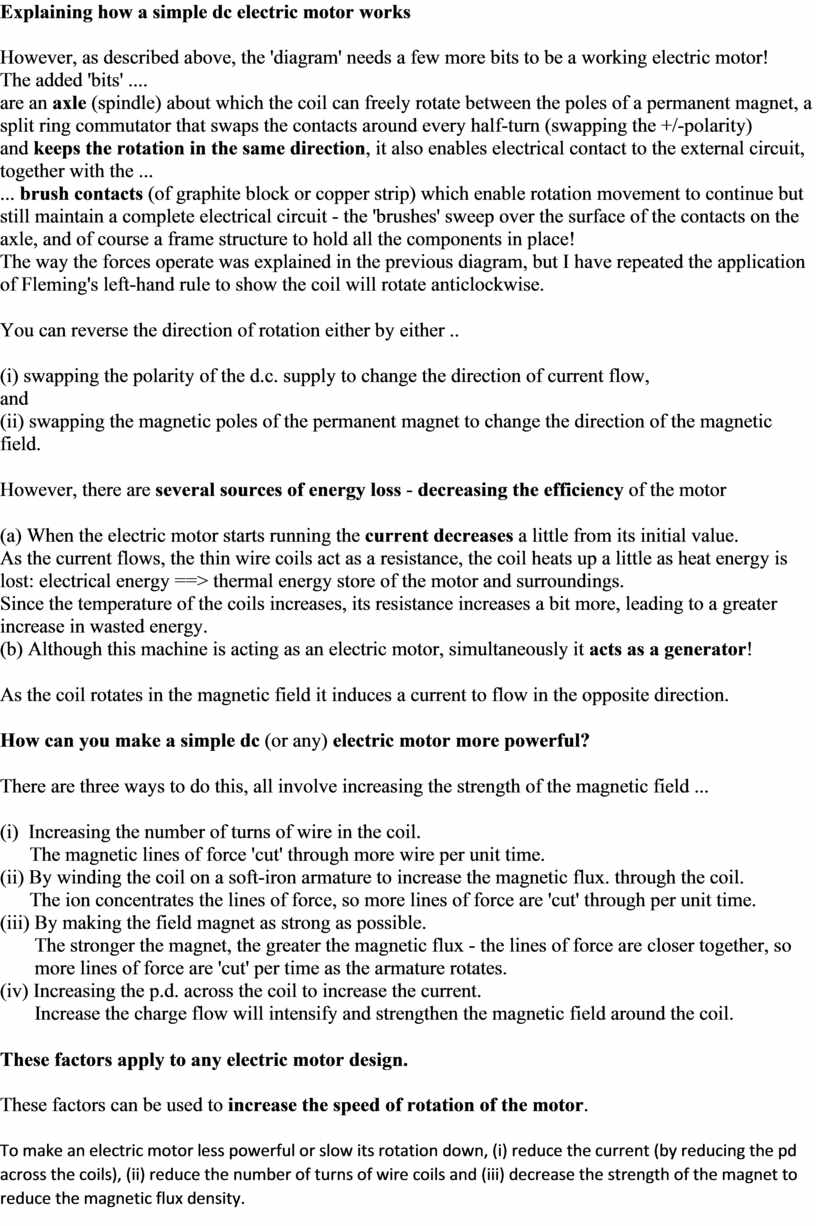 Explaining how a simple dc electric motor works

However, as described above, the 'diagram' needs a few more bits to be a working electric motor! The added 'bits' ....
are an axle (spindle) about which the coil can freely rotate between the poles of a permanent magnet, a split ring commutator that swaps the contacts around every half-turn (swapping the +/-polarity) and keeps the rotation in the same direction, it also enables electrical contact to the external circuit, together with the ...
... brush contacts (of graphite block or copper strip) which enable rotation movement to continue but still maintain a complete electrical circuit - the 'brushes' sweep over the surface of the contacts on the axle, and of course a frame structure to hold all the components in place!
The way the forces operate was explained in the previous diagram, but I have repeated the application of Fleming's left-hand rule to show the coil will rotate anticlockwise.

You can reverse the direction of rotation either by either ..

(i) swapping the polarity of the d.c. supply to change the direction of current flow,
and
(ii) swapping the magnetic poles of the permanent magnet to change the direction of the magnetic field.

However, there are several sources of energy loss - decreasing the efficiency of the motor

(a) When the electric motor starts running the current decreases a little from its initial value.
As the current flows, the thin wire coils act as a resistance, the coil heats up a little as heat energy is lost: electrical energy ==> thermal energy store of the motor and surroundings.
Since the temperature of the coils increases, its resistance increases a bit more, leading to a greater increase in wasted energy.
(b) Although this machine is acting as an electric motor, simultaneously it acts as a generator!

As the coil rotates in the magnetic field it induces a current to flow in the opposite direction.

How can you make a simple dc (or any) electric motor more powerful?

There are three ways to do this, all involve increasing the strength of the magnetic field ...

(i) Increasing the number of turns of wire in the coil.
The magnetic lines of force 'cut' through more wire per unit time.
(ii) By winding the coil on a soft-iron armature to increase the magnetic flux. through the coil.
The ion concentrates the lines of force, so more lines of force are 'cut' through per unit time.
(iii) By making the field magnet as strong as possible.
The stronger the magnet, the greater the magnetic flux - the lines of force are closer together, so more lines of force are 'cut' per time as the armature rotates.
(iv) Increasing the p.d. across the coil to increase the current.
Increase the charge flow will intensify and strengthen the magnetic field around the coil.

These factors apply to any electric motor design.

These factors can be used to increase the speed of rotation of the motor.

To make an electric motor less powerful or slow its rotation down, (i) reduce the current (by reducing the pd across the coils), (ii) reduce the number of turns of wire coils and (iii) decrease the strength of the magnet to reduce the magnetic flux density.